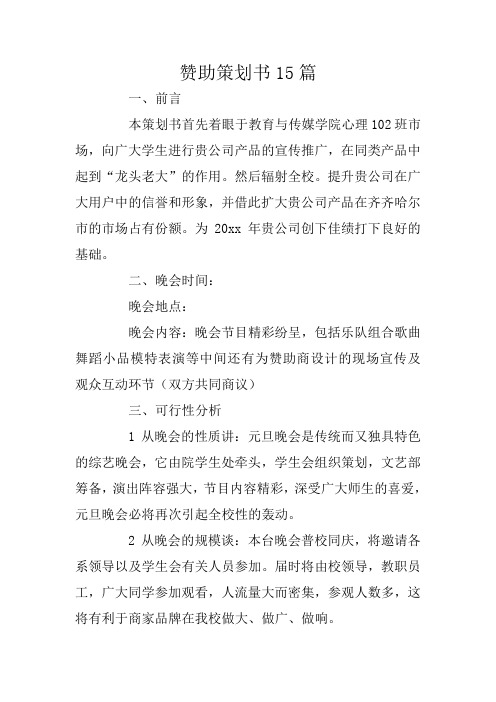 赞助策划书15篇

一、前言

本策划书首先着眼于教育与传媒学院心理102班市场，向广大学生进行贵公司产品的宣传推广，在同类产品中起到“龙头老大”的作用。然后辐射全校。提升贵公司在广大用户中的信誉和形象，并借此扩大贵公司产品在齐齐哈尔市的市场占有份额。为 20xx 年贵公司创下佳绩打下良好的基础。

二、晚会时间：

晚会地点：

晚会内容：晚会节目精彩纷呈，包括乐队组合歌曲舞蹈小品模特表演等中间还有为赞助商设计的现场宣传及观众互动环节（双方共同商议）

三、可行性分析

1 从晚会的性质讲：元旦晚会是传统而又独具特色的综艺晚会，它由院学生处牵头，学生会组织策划，文艺部筹备，演出阵容强大，节目内容精彩，深受广大师生的喜爱，元旦晚会必将再次引起全校性的轰动。

2 从晚会的规模谈：本台晚会普校同庆，将邀请各系领导以及学生会有关人员参加。届时将由校领导，教职员工，广大同学参加观看，人流量大而密集，参观人数多，这将有利于商家品牌在我校做大、做广、做响。